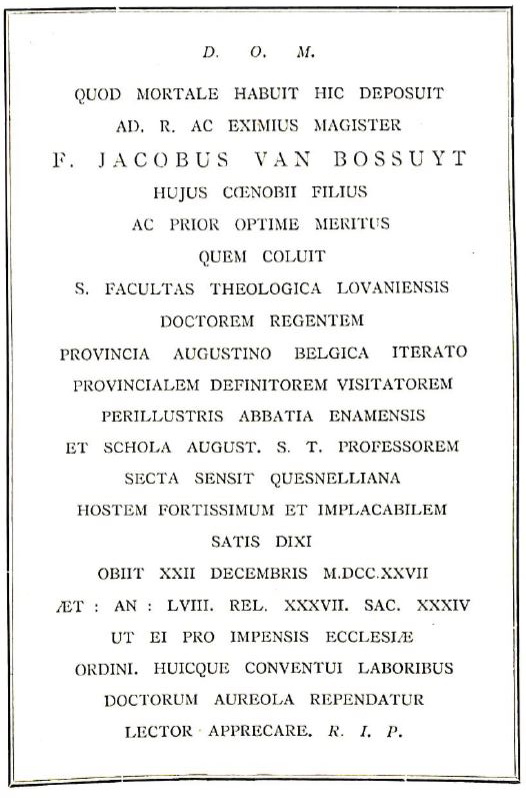 D. O. M.

QUOD MORTALE HABUIT HIC DEPOSUIT
AD. R. AC EXIMIUS MAGISTER
F. JACOBUS VAN BOSSUYT
HUJUS CŒNOBII FILIUS
AC PRIOR OPTIME MERITUS
QUEM COLUIT
S. FACULTAS THEOLOGICA LOVANIENSIS
DOCTOREM REGENTEM
PROVINCIA AUGUSTINO BELGICA ITERATO
PROVINCIALEM DEFINITOREM VISITATOREM
PERILLUSTRIS ABBATIA ENAMENSIS
ET SCHOLA AUGUST. S. T. PROFESSOREM
SECTA SENSIT QUESNELLIANA
HOSTEM FORTISSIMUM ET IMPLACABILEM
SATIS DIXI
OBIIT XXII DECEMBRIS M.DCC.XXVII
ÆT : AN : LVIII. REL. XXXVII. SAC. XXXIV
UT EI PRO IMPENSIS ECCLESIÆ
ORDINI. HUICQUE CONVENTUI LABORIBUS
DOCTORUM AUREOLA REPENDATUR
LECTOR APPRECARE. R. I. P.